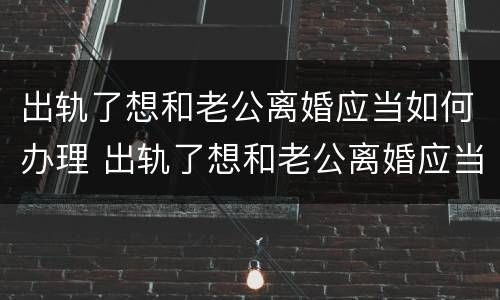 出轨了想和老公离婚应当如何办理 出轨了想和老公离婚应当